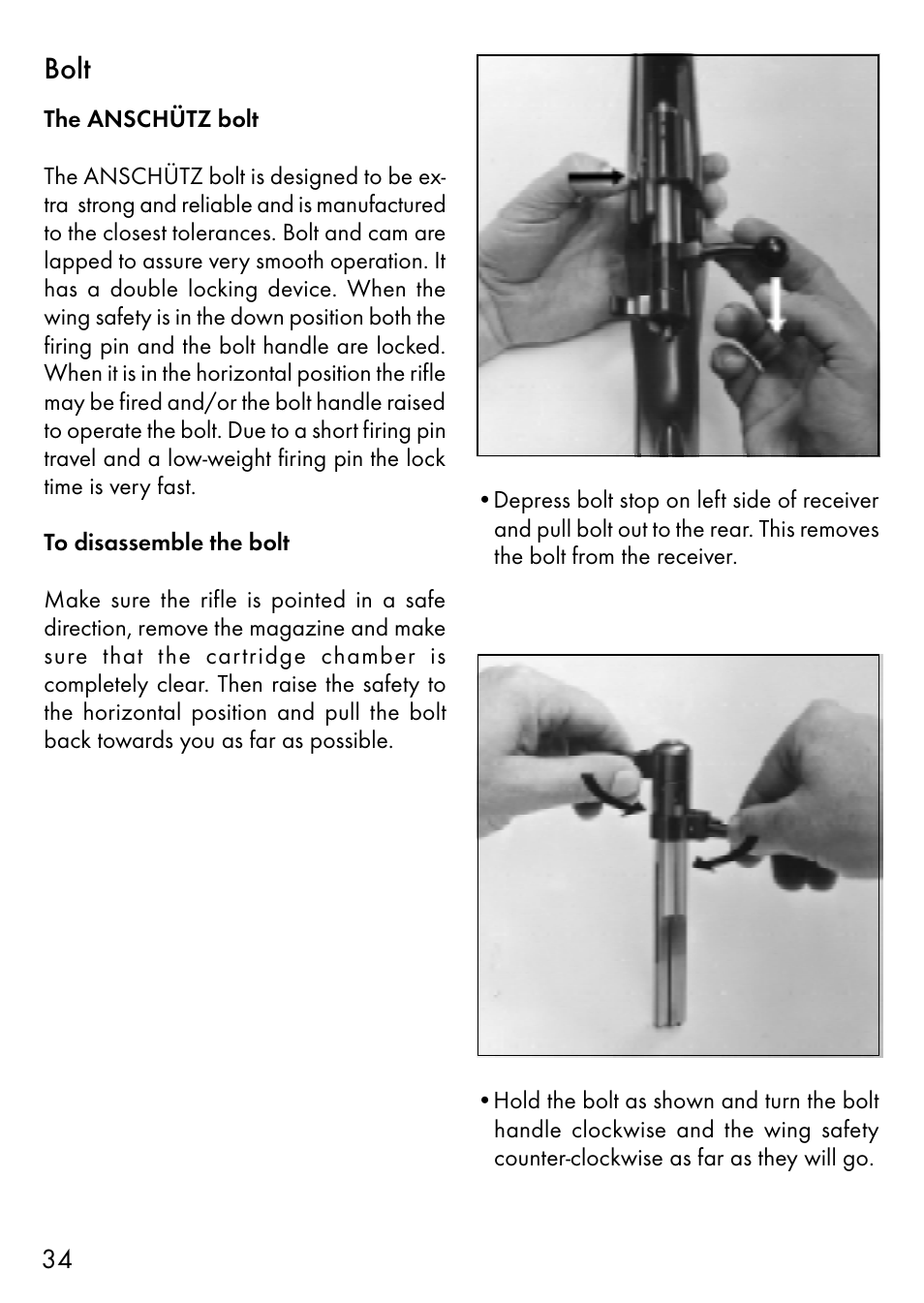 Bolt

The ANSCHÜTZ bolt

The ANSCHÜTZ bolt is designed to be extra strong and reliable and is manufactured to the closest tolerances. Bolt and cam are lapped to assure very smooth operation. It has a double locking device. When the wing safety is in the down position both the firing pin and the bolt handle are locked. When it is in the horizontal position the rifle may be fired and/or the bolt handle raised to operate the bolt. Due to a short firing pin travel and a low-weight firing pin the lock time is very fast.

To disassemble the bolt

Make sure the rifle is pointed in a safe direction, remove the magazine and make sure that the cartridge chamber is completely clear. Then raise the safety to the horizontal position and pull the bolt back towards you as far as possible.

• Depress bolt stop on left side of receiver and pull bolt out to the rear. This removes the bolt from the receiver.

• Hold the bolt as shown and turn the bolt handle clockwise and the wing safety counter-clockwise as far as they will go.

34